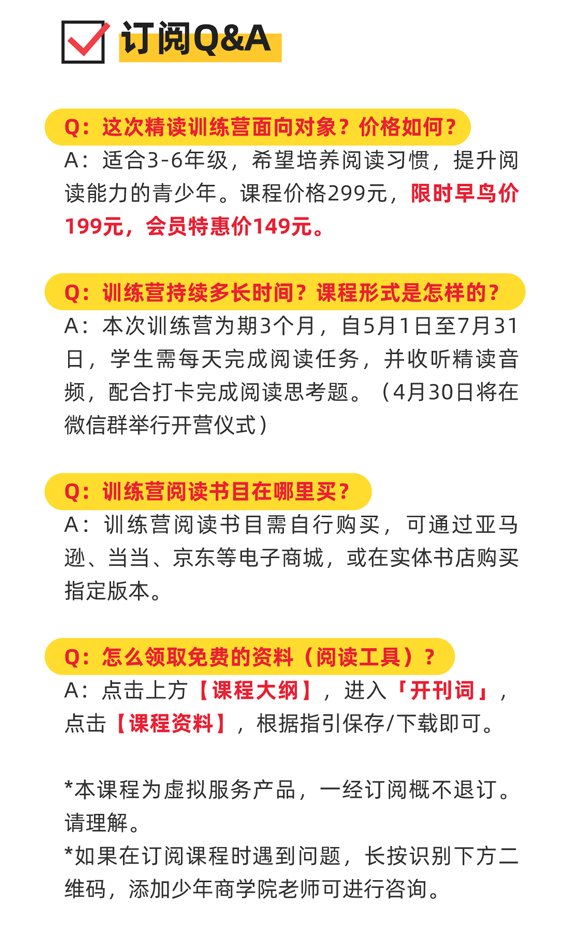 订阅Q&A

Q：这次精读训练营面向对象？价格如何？
A：适合3-6年级，希望培养阅读习惯，提升阅读能力的青少年。课程价格299元，限时早鸟价199元，会员特惠价149元。

Q：训练营持续多长时间？课程形式是怎样的？
A：本次训练营为期3个月，自5月1日至7月31日，学生需每天完成阅读任务，并收听精读音频，配合打卡完成阅读思考题。（4月30日将在微信群举行开营仪式）

Q：训练营阅读书目在哪里买？
A：训练营阅读书目需自行购买，可通过亚马逊、当当、京东等电子商城，或在实体书店购买指定版本。

Q：怎么领取免费的资料（阅读工具）？
A：点击上方【课程大纲】，进入「开刊词」，点击【课程资料】，根据指引保存/下载即可。

*本课程为虚拟服务产品，一经订阅概不退订。请理解。
*如果在订阅课程时遇到问题，长按识别下方二维码，添加少年商学院老师可进行咨询。